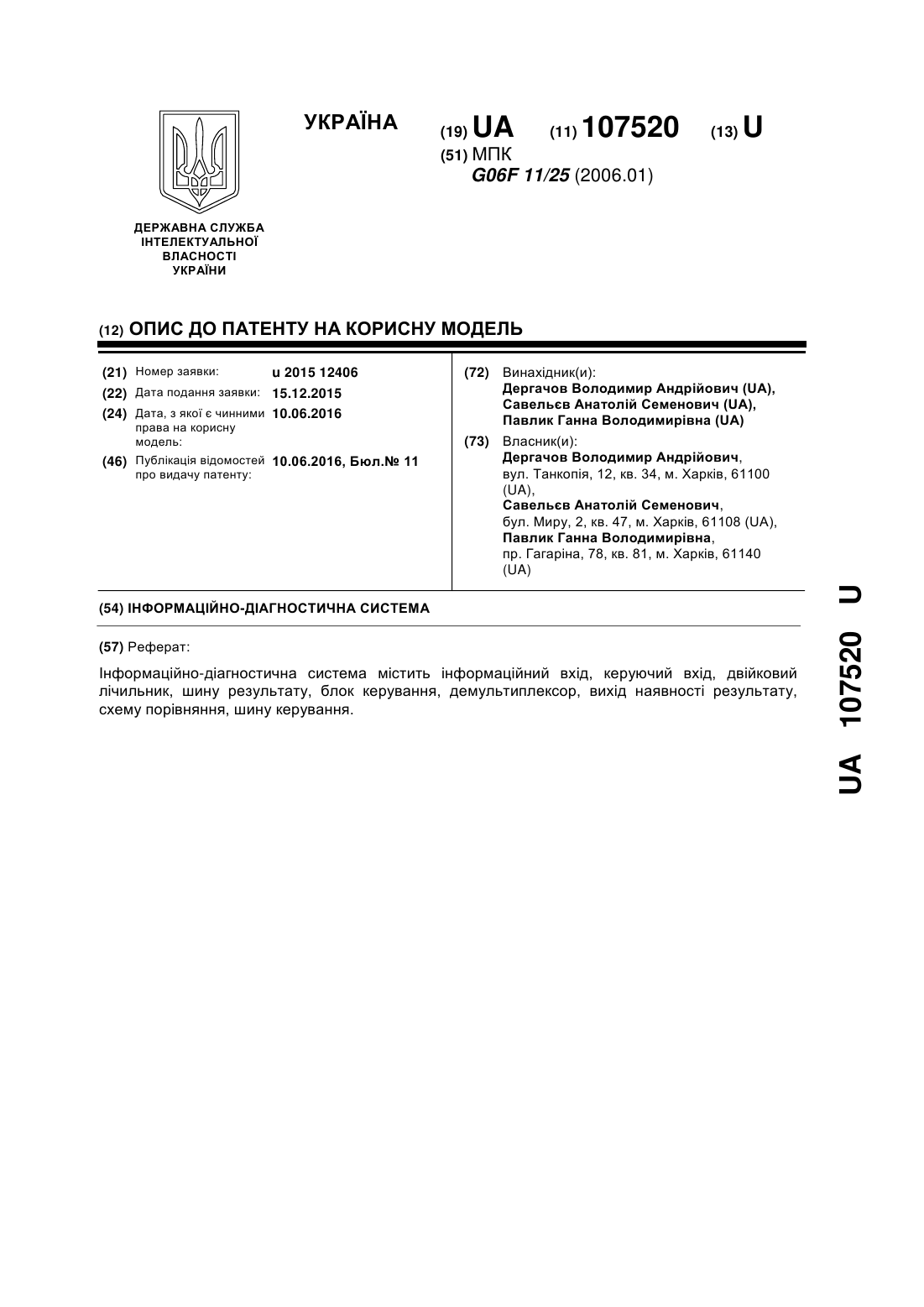 УКРАЇНА

(19) UA (11) 107520 (13) U

(51) МПК
G06F 11/25 (2006.01)

ДЕРЖАВНА СЛУЖБА ІНТЕЛЕКТУАЛЬНОЇ ВЛАСНОСТІ УКРАЇНИ

(12) ОПИС ДО ПАТЕНТУ НА КОРИСНУ МОДЕЛЬ

(21) Номер заявки: u 2015 12406
(22) Дата подання заявки: 15.12.2015
(24) Дата, з якої є чинними права на корисну модель: 10.06.2016
(46) Публікація відомостей про видачу патенту: 10.06.2016, Бюл.№ 11

(72) Винахідник(и):
Дергачов Володимир Андрійович (UA),
Савельєв Анатолій Семенович (UA),
Павлик Ганна Володимирівна (UA)

(73) Власник(и):
Дергачов Володимир Андрійович,
вул. Танкопія, 12, кв. 34, м. Харків, 61100 (UA),
Савельєв Анатолій Семенович,
бул. Миру, 2, кв. 47, м. Харків, 61108 (UA),
Павлик Ганна Володимирівна,
пр. Гагаріна, 78, кв. 81, м. Харків, 61140 (UA)

(54) ІНФОРМАЦІЙНО-ДІАГНОСТИЧНА СИСТЕМА

(57) Реферат:

Інформаційно-діагностична система містить інформаційний вхід, керуючий вхід, двійковий лічильник, шину результату, блок керування, демультиплексор, вихід наявності результату, схему порівняння, шину керування.

UA 107520 U